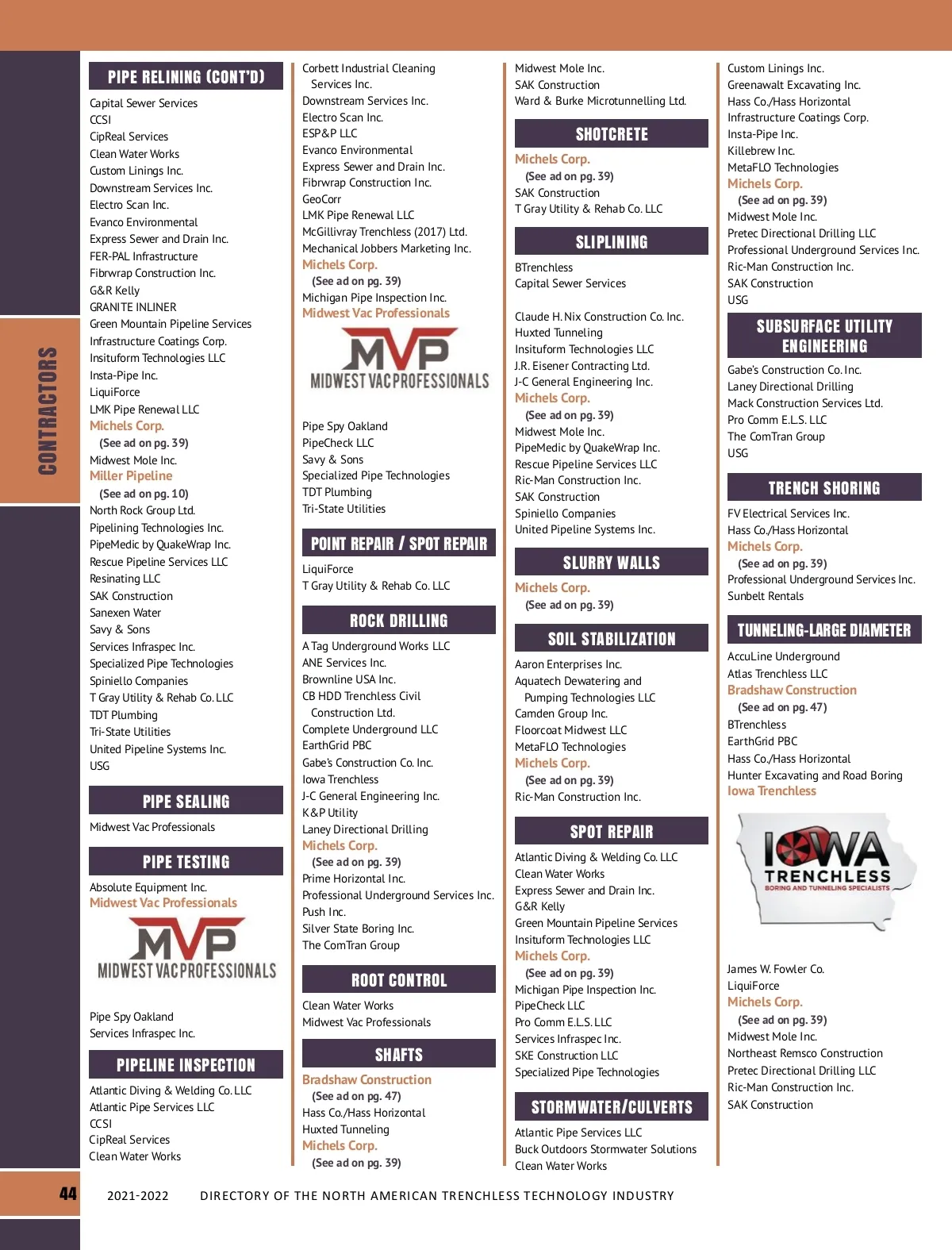 CONTRACTORS

PIPE RELINING (CONT'D)

Capital Sewer Services
CCSI
CipReal Services
Clean Water Works
Custom Linings Inc.
Downstream Services Inc.
Electro Scan Inc.
Evanco Environmental
Express Sewer and Drain Inc.
FER-PAL Infrastructure
Fibrwrap Construction Inc.
G&R Kelly
GRANITE INLINER
Green Mountain Pipeline Services
Infrastructure Coatings Corp.
Insituform Technologies LLC
Insta-Pipe Inc.
LiquiForce
LMK Pipe Renewal LLC
Michels Corp.
(See ad on pg. 39)
Midwest Mole Inc.
Miller Pipeline
(See ad on pg. 10)
North Rock Group Ltd.
Pipelining Technologies Inc.
PipeMedic by QuakeWrap Inc.
Rescue Pipeline Services LLC
Resinating LLC
SAK Construction
Sanexen Water
Savy & Sons
Services Infraspec Inc.
Specialized Pipe Technologies
Spiniello Companies
T Gray Utility & Rehab Co. LLC
TDT Plumbing
Tri-State Utilities
United Pipeline Systems Inc.
USG

PIPE SEALING

Midwest Vac Professionals

PIPE TESTING

Absolute Equipment Inc.
Midwest Vac Professionals
MVP
MIDWEST VAC PROFESSIONALS
Pipe Spy Oakland
Services Infraspec Inc.

PIPELINE INSPECTION

Atlantic Diving & Welding Co. LLC
Atlantic Pipe Services LLC
CCSI
CipReal Services
Clean Water Works

Corbett Industrial Cleaning Services Inc.
Downstream Services Inc.
Electro Scan Inc.
ESP&P LLC
Evanco Environmental
Express Sewer and Drain Inc.
Fibrwrap Construction Inc.
GeoCorr
LMK Pipe Renewal LLC
McGillivray Trenchless (2017) Ltd.
Mechanical Jobbers Marketing Inc.
Michels Corp.
(See ad on pg. 39)
Michigan Pipe Inspection Inc.
Midwest Vac Professionals
MVP
MIDWEST VAC PROFESSIONALS
Pipe Spy Oakland
PipeCheck LLC
Savy & Sons
Specialized Pipe Technologies
TDT Plumbing
Tri-State Utilities

POINT REPAIR / SPOT REPAIR

LiquiForce
T Gray Utility & Rehab Co. LLC

ROCK DRILLING

A Tag Underground Works LLC
ANE Services Inc.
Brownline USA Inc.
CB HDD Trenchless Civil Construction Ltd.
Complete Underground LLC
EarthGrid PBC
Gabe's Construction Co. Inc.
Iowa Trenchless
J-C General Engineering Inc.
K&P Utility
Laney Directional Drilling
Michels Corp.
(See ad on pg. 39)
Prime Horizontal Inc.
Professional Underground Services Inc.
Push Inc.
Silver State Boring Inc.
The ComTran Group

ROOT CONTROL

Clean Water Works
Midwest Vac Professionals

SHAFTS

Bradshaw Construction
(See ad on pg. 47)
Hass Co./Hass Horizontal
Huxted Tunneling
Michels Corp.
(See ad on pg. 39)

Midwest Mole Inc.
SAK Construction
Ward & Burke Microtunnelling Ltd.

SHOTCRETE

Michels Corp.
(See ad on pg. 39)
SAK Construction
T Gray Utility & Rehab Co. LLC

SLIPLINING

BTrenchless
Capital Sewer Services
Claude H. Nix Construction Co. Inc.
Huxted Tunneling
Insituform Technologies LLC
J.R. Eisener Contracting Ltd.
J-C General Engineering Inc.
Michels Corp.
(See ad on pg. 39)
Midwest Mole Inc.
PipeMedic by QuakeWrap Inc.
Rescue Pipeline Services LLC
Ric-Man Construction Inc.
SAK Construction
Spiniello Companies
United Pipeline Systems Inc.

SLURRY WALLS

Michels Corp.
(See ad on pg. 39)

SOIL STABILIZATION

Aaron Enterprises Inc.
Aquatech Dewatering and Pumping Technologies LLC
Camden Group Inc.
Floorcoat Midwest LLC
MetaFLO Technologies
Michels Corp.
(See ad on pg. 39)
Ric-Man Construction Inc.

SPOT REPAIR

Atlantic Diving & Welding Co. LLC
Clean Water Works
Express Sewer and Drain Inc.
G&R Kelly
Green Mountain Pipeline Services
Insituform Technologies LLC
Michels Corp.
(See ad on pg. 39)
Michigan Pipe Inspection Inc.
PipeCheck LLC
Pro Comm E.L.S. LLC
Services Infraspec Inc.
SKE Construction LLC
Specialized Pipe Technologies

STORMWATER/CULVERTS

Atlantic Pipe Services LLC
Buck Outdoors Stormwater Solutions
Clean Water Works

Custom Linings Inc.
Greenawalt Excavating Inc.
Hass Co./Hass Horizontal
Infrastructure Coatings Corp.
Insta-Pipe Inc.
Killebrew Inc.
MetaFLO Technologies
Michels Corp.
(See ad on pg. 39)
Midwest Mole Inc.
Pretec Directional Drilling LLC
Professional Underground Services Inc.
Ric-Man Construction Inc.
SAK Construction
USG

SUBSURFACE UTILITY ENGINEERING

Gabe's Construction Co. Inc.
Laney Directional Drilling
Mack Construction Services Ltd.
Pro Comm E.L.S. LLC
The ComTran Group
USG

TRENCH SHORING

FV Electrical Services Inc.
Hass Co./Hass Horizontal
Michels Corp.
(See ad on pg. 39)
Professional Underground Services Inc.
Sunbelt Rentals

TUNNELING-LARGE DIAMETER

AccuLine Underground
Atlas Trenchless LLC
Bradshaw Construction
(See ad on pg. 47)
BTrenchless
EarthGrid PBC
Hass Co./Hass Horizontal
Hunter Excavating and Road Boring
Iowa Trenchless
IOWA TRENCHLESS
BORING AND TUNNELING SPECIALISTS
James W. Fowler Co.
LiquiForce
Michels Corp.
(See ad on pg. 39)
Midwest Mole Inc.
Northeast Remsco Construction
Pretec Directional Drilling LLC
Ric-Man Construction Inc.
SAK Construction

44 2021-2022 DIRECTORY OF THE NORTH AMERICAN TRENCHLESS TECHNOLOGY INDUSTRY